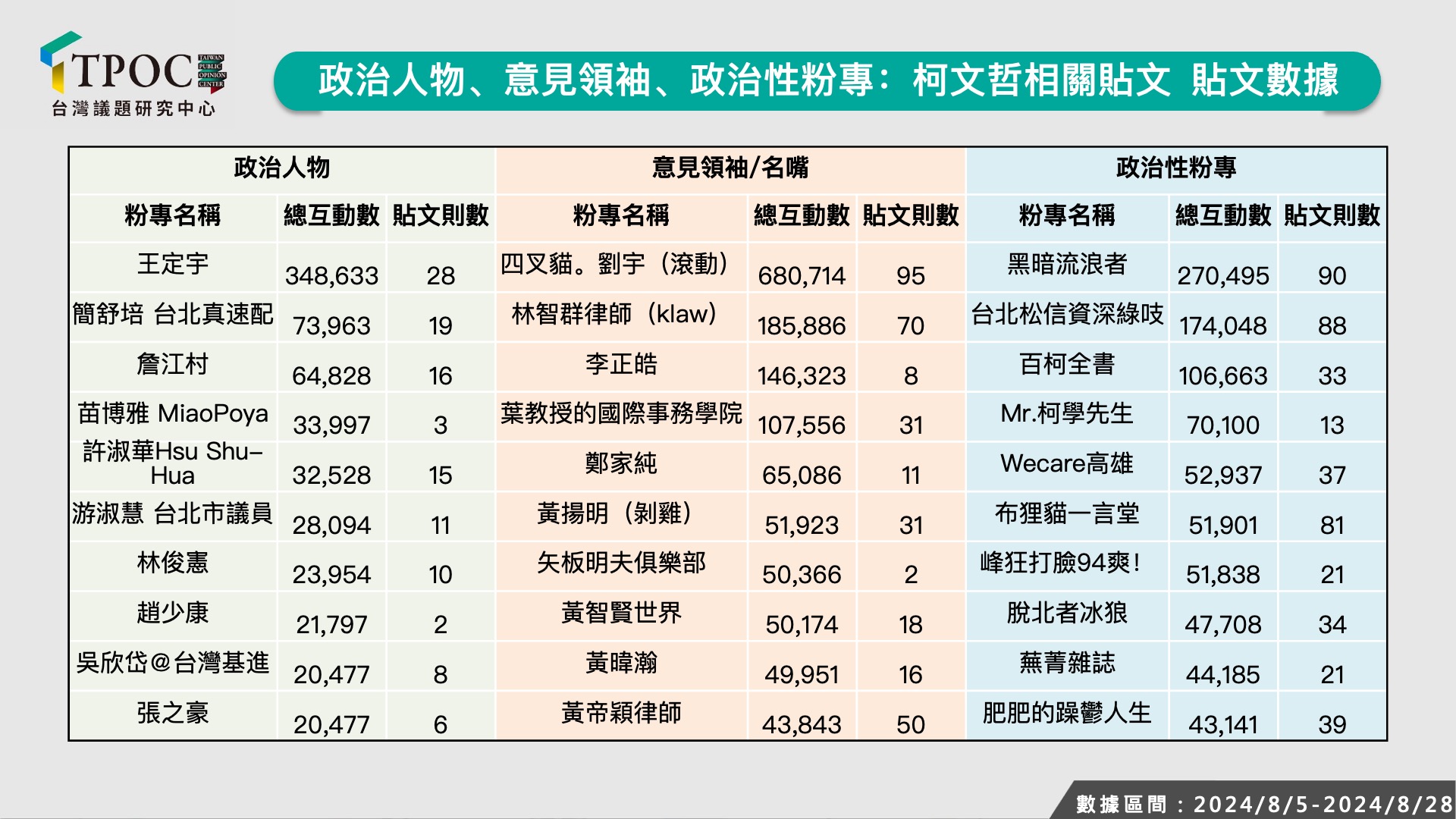 TPOC TAIWAN PUBLIC OPINION CENTER
台灣議題研究中心

政治人物、意見領袖、政治性粉專：柯文哲相關貼文 貼文數據

| 政治人物 | | | 意見領袖/名嘴 | | | 政治性粉專 | | |
|---|---|---|---|---|---|---|---|---|
| 粉專名稱 | 總互動數 | 貼文則數 | 粉專名稱 | 總互動數 | 貼文則數 | 粉專名稱 | 總互動數 | 貼文則數 |
| 王定宇 | 348,633 | 28 | 四叉貓。劉宇（滾動） | 680,714 | 95 | 黑暗流浪者 | 270,495 | 90 |
| 簡舒培 台北真速配 | 73,963 | 19 | 林智群律師（klaw） | 185,886 | 70 | 台北松信資深綠吱 | 174,048 | 88 |
| 詹江村 | 64,828 | 16 | 李正皓 | 146,323 | 8 | 百柯全書 | 106,663 | 33 |
| 苗博雅 MiaoPoya | 33,997 | 3 | 葉教授的國際事務學院 | 107,556 | 31 | Mr.柯學先生 | 70,100 | 13 |
| 許淑華Hsu Shu-Hua | 32,528 | 15 | 鄭家純 | 65,086 | 11 | Wecare高雄 | 52,937 | 37 |
| 游淑慧 台北市議員 | 28,094 | 11 | 黃揚明（剝雞） | 51,923 | 31 | 布狸貓一言堂 | 51,901 | 81 |
| 林俊憲 | 23,954 | 10 | 矢板明夫俱樂部 | 50,366 | 2 | 峰狂打臉94爽！ | 51,838 | 21 |
| 趙少康 | 21,797 | 2 | 黃智賢世界 | 50,174 | 18 | 脫北者冰狼 | 47,708 | 34 |
| 吳欣岱@台灣基進 | 20,477 | 8 | 黃暐瀚 | 49,951 | 16 | 蕪菁雜誌 | 44,185 | 21 |
| 張之豪 | 20,477 | 6 | 黃帝穎律師 | 43,843 | 50 | 肥肥的躁鬱人生 | 43,141 | 39 |

數據區間：2024/8/5-2024/8/28